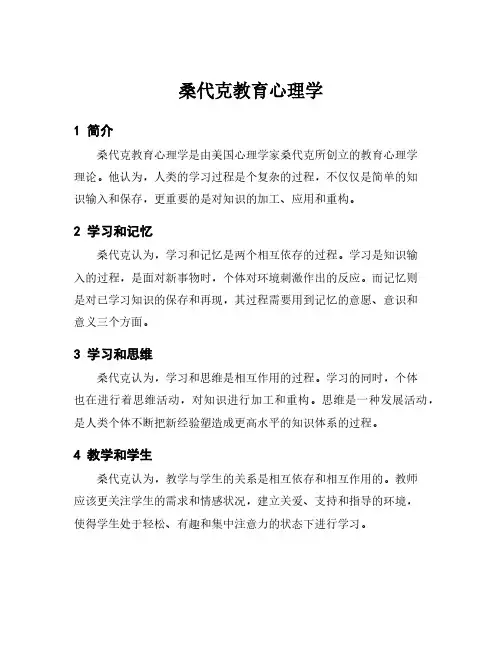 桑代克教育心理学

1 简介

桑代克教育心理学是由美国心理学家桑代克所创立的教育心理学理论。他认为，人类的学习过程是个复杂的过程，不仅仅是简单的知识输入和保存，更重要的是对知识的加工、应用和重构。

2 学习和记忆

桑代克认为，学习和记忆是两个相互依存的过程。学习是知识输入的过程，是面对新事物时，个体对环境刺激作出的反应。而记忆则是对已学习知识的保存和再现，其过程需要用到记忆的意愿、意识和意义三个方面。

3 学习和思维

桑代克认为，学习和思维是相互作用的过程。学习的同时，个体也在进行着思维活动，对知识进行加工和重构。思维是一种发展活动，是人类个体不断把新经验塑造成更高水平的知识体系的过程。

4 教学和学生

桑代克认为，教学与学生的关系是相互依存和相互作用的。教师应该更关注学生的需求和情感状况，建立关爱、支持和指导的环境，使得学生处于轻松、有趣和集中注意力的状态下进行学习。